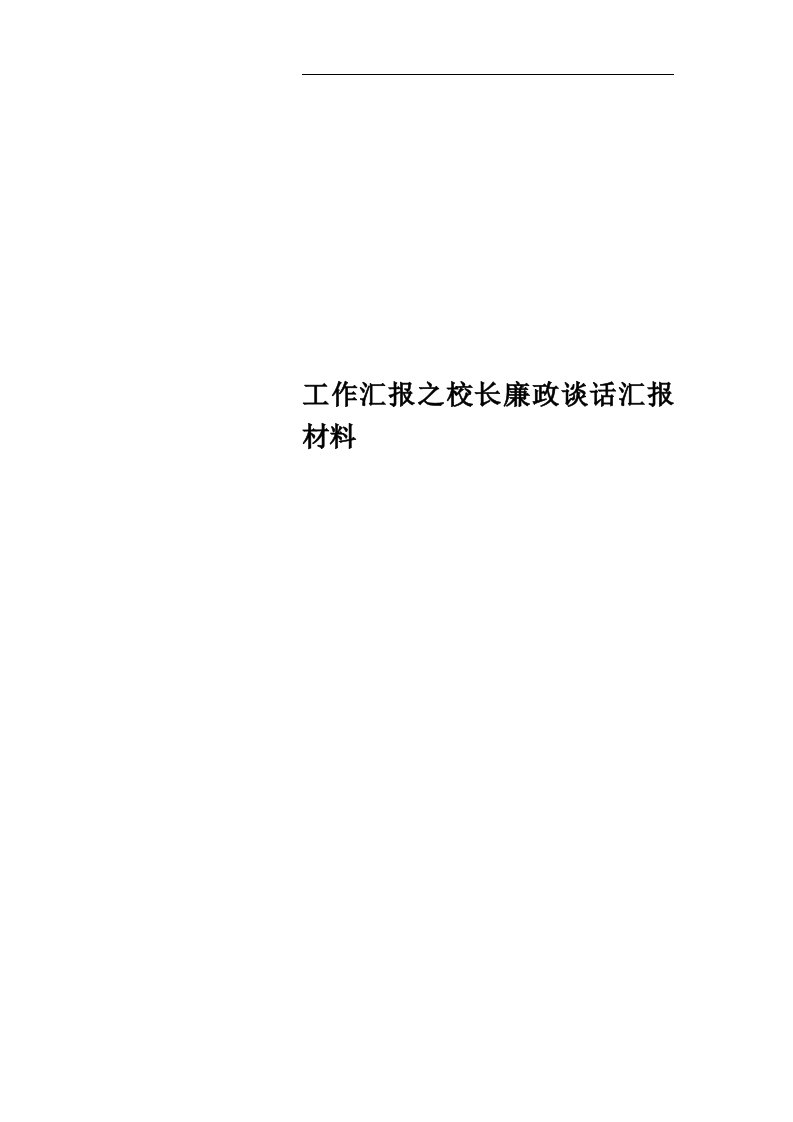 工作汇报之校长廉政谈话汇报材料